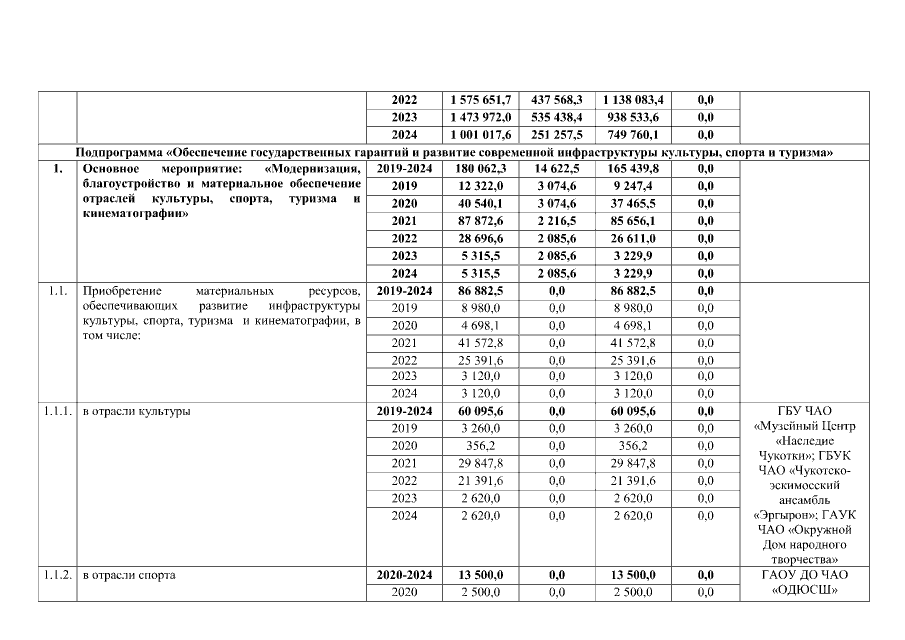 |  |  | 2022 | 1 575 651,7 | 437 568,3 | 1 138 083,4 | 0,0 |  |
|---|---|---|---|---|---|---|---|
|  |  | 2023 | 1 473 972,0 | 535 438,4 | 938 533,6 | 0,0 |  |
|  |  | 2024 | 1 001 017,6 | 251 257,5 | 749 760,1 | 0,0 |  |
| Подпрограмма «Обеспечение государственных гарантий и развитие современной инфраструктуры культуры, спорта и туризма» |  |  |  |  |  |  |  |
| 1. | Основное мероприятие: «Модернизация, благоустройство и материальное обеспечение отраслей культуры, спорта, туризма и кинематографии» | 2019-2024 | 180 062,3 | 14 622,5 | 165 439,8 | 0,0 |  |
|  |  | 2019 | 12 322,0 | 3 074,6 | 9 247,4 | 0,0 |  |
|  |  | 2020 | 40 540,1 | 3 074,6 | 37 465,5 | 0,0 |  |
|  |  | 2021 | 87 872,6 | 2 216,5 | 85 656,1 | 0,0 |  |
|  |  | 2022 | 28 696,6 | 2 085,6 | 26 611,0 | 0,0 |  |
|  |  | 2023 | 5 315,5 | 2 085,6 | 3 229,9 | 0,0 |  |
|  |  | 2024 | 5 315,5 | 2 085,6 | 3 229,9 | 0,0 |  |
| 1.1. | Приобретение материальных ресурсов, обеспечивающих развитие инфраструктуры культуры, спорта, туризма и кинематографии, в том числе: | 2019-2024 | 86 882,5 | 0,0 | 86 882,5 | 0,0 |  |
|  |  | 2019 | 8 980,0 | 0,0 | 8 980,0 | 0,0 |  |
|  |  | 2020 | 4 698,1 | 0,0 | 4 698,1 | 0,0 |  |
|  |  | 2021 | 41 572,8 | 0,0 | 41 572,8 | 0,0 |  |
|  |  | 2022 | 25 391,6 | 0,0 | 25 391,6 | 0,0 |  |
|  |  | 2023 | 3 120,0 | 0,0 | 3 120,0 | 0,0 |  |
|  |  | 2024 | 3 120,0 | 0,0 | 3 120,0 | 0,0 |  |
| 1.1.1. | в отрасли культуры | 2019-2024 | 60 095,6 | 0,0 | 60 095,6 | 0,0 | ГБУ ЧАО «Музейный Центр «Наследие Чукотки»; ГБУК ЧАО «Чукотско-эскимосский ансамбль «Эргырон»; ГАУК ЧАО «Окружной Дом народного творчества» |
|  |  | 2019 | 3 260,0 | 0,0 | 3 260,0 | 0,0 |  |
|  |  | 2020 | 356,2 | 0,0 | 356,2 | 0,0 |  |
|  |  | 2021 | 29 847,8 | 0,0 | 29 847,8 | 0,0 |  |
|  |  | 2022 | 21 391,6 | 0,0 | 21 391,6 | 0,0 |  |
|  |  | 2023 | 2 620,0 | 0,0 | 2 620,0 | 0,0 |  |
|  |  | 2024 | 2 620,0 | 0,0 | 2 620,0 | 0,0 |  |
| 1.1.2. | в отрасли спорта | 2020-2024 | 13 500,0 | 0,0 | 13 500,0 | 0,0 | ГАОУ ДО ЧАО «ОДЮСШ» |
|  |  | 2020 | 2 500,0 | 0,0 | 2 500,0 | 0,0 |  |